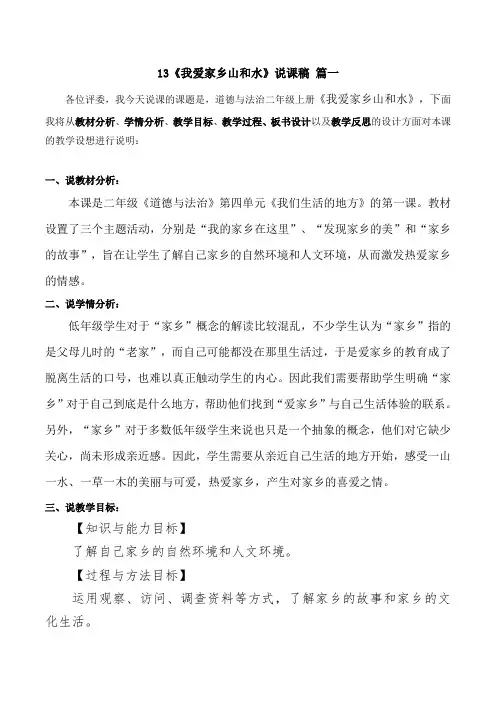 13《我爱家乡山和水》说课稿 篇一

各位评委，我今天说课的课题是，道德与法治二年级上册《我爱家乡山和水》，下面我将从教材分析、学情分析、教学目标、教学过程、板书设计以及教学反思的设计方面对本课的教学设想进行说明：

一、说教材分析：

本课是二年级《道德与法治》第四单元《我们生活的地方》的第一课。教材设置了三个主题活动，分别是“我的家乡在这里”、“发现家乡的美”和“家乡的故事”，旨在让学生了解自己家乡的自然环境和人文环境，从而激发热爱家乡的情感。

二、说学情分析：

低年级学生对于“家乡”概念的解读比较混乱，不少学生认为“家乡”指的是父母儿时的“老家”，而自己可能都没在那里生活过，于是爱家乡的教育成了脱离生活的口号，也难以真正触动学生的内心。因此我们需要帮助学生明确“家乡”对于自己到底是什么地方，帮助他们找到“爱家乡”与自己生活体验的联系。另外，“家乡”对于多数低年级学生来说也只是一个抽象的概念，他们对它缺少关心，尚未形成亲近感。因此，学生需要从亲近自己生活的地方开始，感受一山一水、一草一木的美丽与可爱，热爱家乡，产生对家乡的喜爱之情。

三、说教学目标：

【知识与能力目标】

了解自己家乡的自然环境和人文环境。

【过程与方法目标】

运用观察、访问、调查资料等方式，了解家乡的故事和家乡的文化生活。